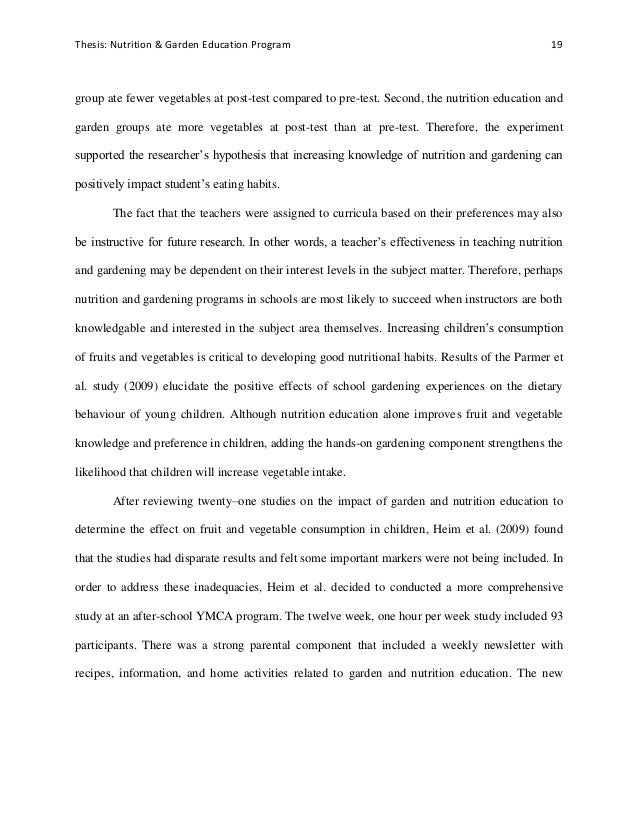 Thesis: Nutrition & Garden Education Program 19

group ate fewer vegetables at post-test compared to pre-test. Second, the nutrition education and garden groups ate more vegetables at post-test than at pre-test. Therefore, the experiment supported the researcher's hypothesis that increasing knowledge of nutrition and gardening can positively impact student's eating habits.

The fact that the teachers were assigned to curricula based on their preferences may also be instructive for future research. In other words, a teacher's effectiveness in teaching nutrition and gardening may be dependent on their interest levels in the subject matter. Therefore, perhaps nutrition and gardening programs in schools are most likely to succeed when instructors are both knowledgable and interested in the subject area themselves. Increasing children's consumption of fruits and vegetables is critical to developing good nutritional habits. Results of the Parmer et al. study (2009) elucidate the positive effects of school gardening experiences on the dietary behaviour of young children. Although nutrition education alone improves fruit and vegetable knowledge and preference in children, adding the hands-on gardening component strengthens the likelihood that children will increase vegetable intake.

After reviewing twenty–one studies on the impact of garden and nutrition education to determine the effect on fruit and vegetable consumption in children, Heim et al. (2009) found that the studies had disparate results and felt some important markers were not being included. In order to address these inadequacies, Heim et al. decided to conducted a more comprehensive study at an after-school YMCA program. The twelve week, one hour per week study included 93 participants. There was a strong parental component that included a weekly newsletter with recipes, information, and home activities related to garden and nutrition education. The new